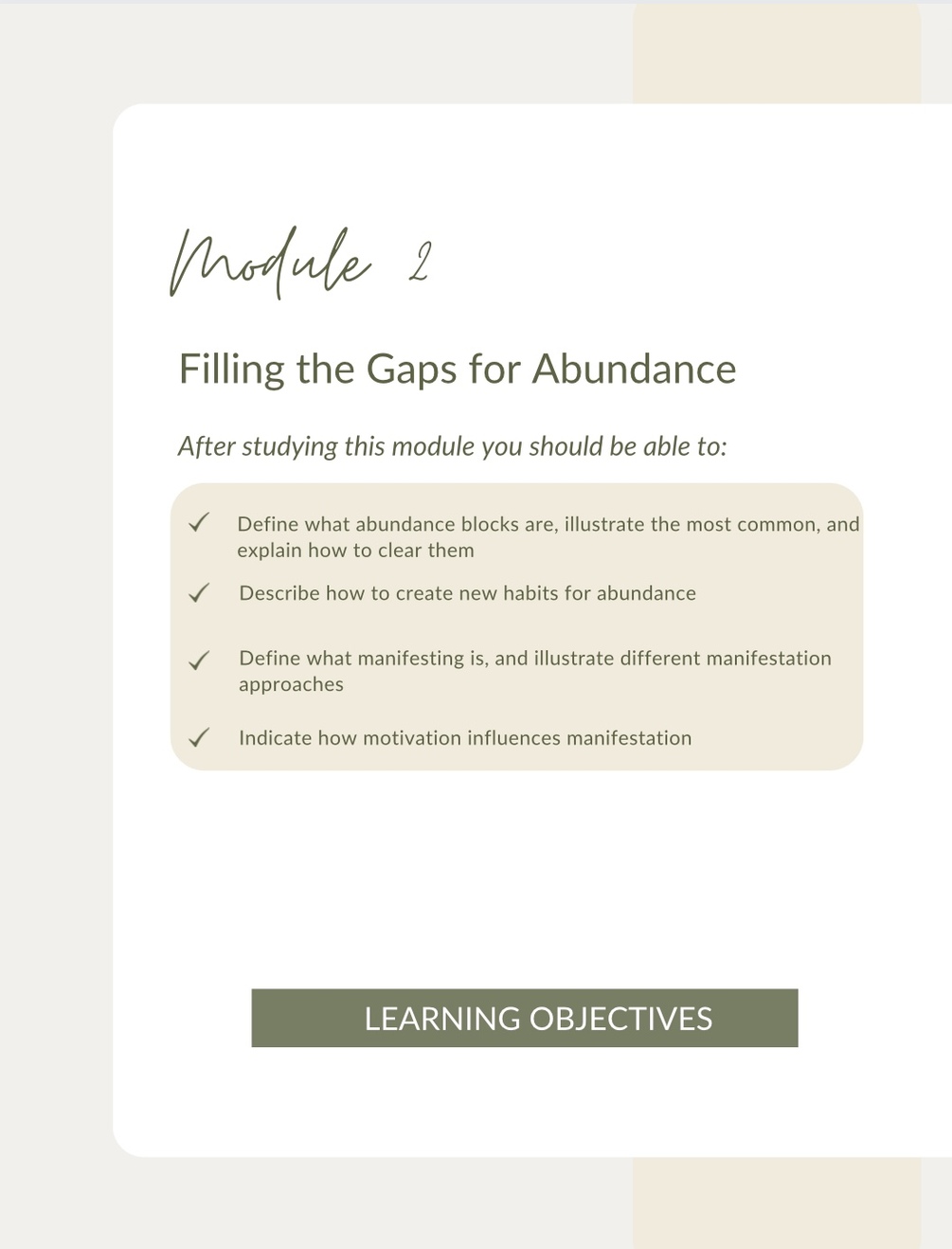 Module 2

Filling the Gaps for Abundance

After studying this module you should be able to:

✓ Define what abundance blocks are, illustrate the most common, and explain how to clear them

✓ Describe how to create new habits for abundance

✓ Define what manifesting is, and illustrate different manifestation approaches

✓ Indicate how motivation influences manifestation

LEARNING OBJECTIVES